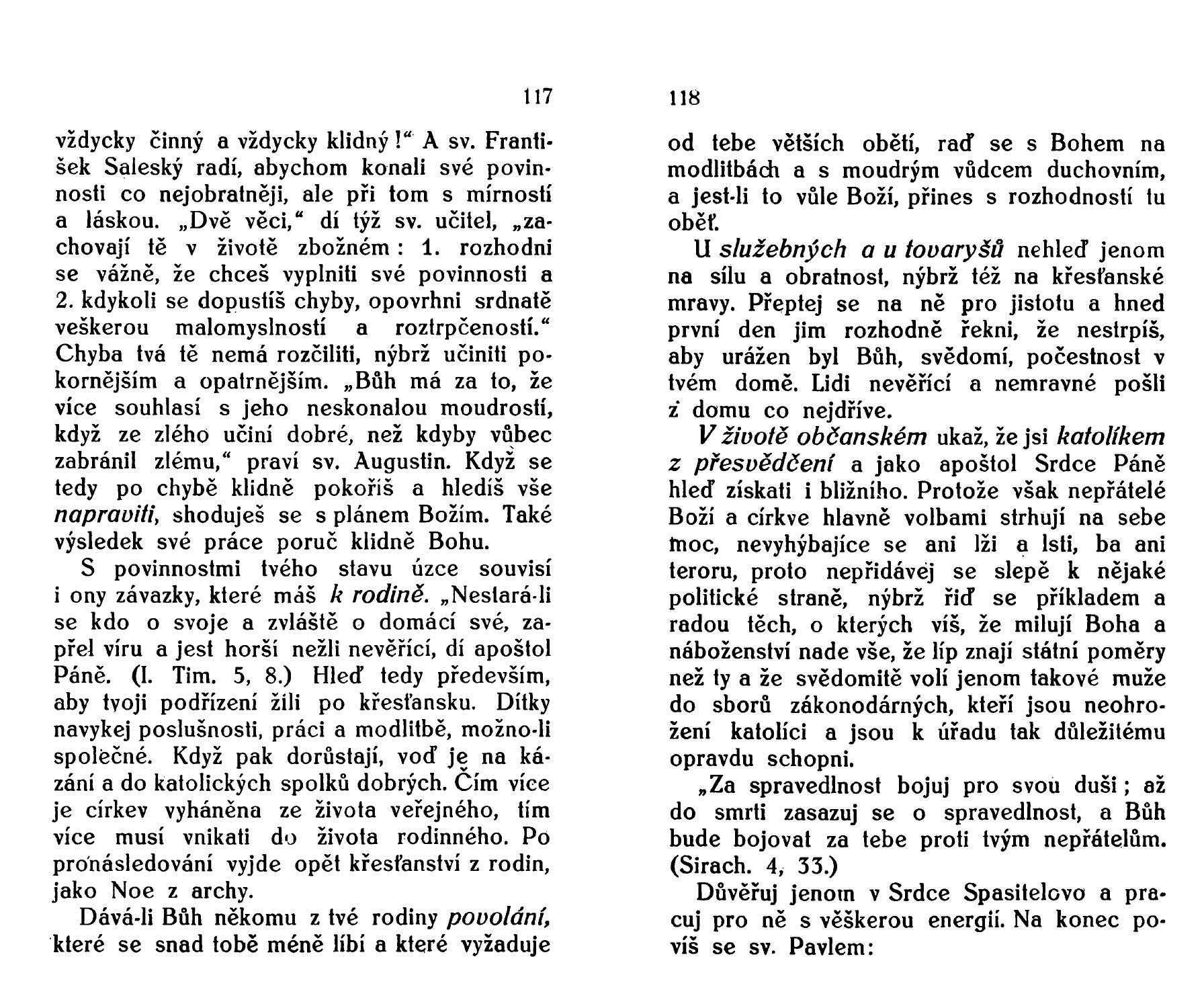 117

vždycky činný a vždycky klidný!“ A sv. František Saleský radí, abychom konali své povinnosti co nejobratněji, ale při tom s mírností a láskou. „Dvě věci,“ dí týž sv. učitel, „zachovají tě v životě zbožném: 1. rozhodni se vážně, že chceš vyplniti své povinnosti a 2. kdykoli se dopustíš chyby, opovrhni srdnatě veškerou malomyslností a roztrpčeností.“ Chyba tvá tě nemá rozčiliti, nýbrž učiniti pokornějším a opatrnějším. „Bůh má za to, že více souhlasí s jeho neskonalou moudrostí, když ze zlého učiní dobré, než kdyby vůbec zabránil zlému,“ praví sv. Augustin. Když se tedy po chybě klidně pokoříš a hledíš vše napraviti, shoduješ se s plánem Božím. Také výsledek své práce poruč klidně Bohu.

S povinnostmi tvého stavu úzce souvisí i ony závazky, které máš k rodině. „Nestará-li se kdo o svoje a zvláště o domácí své, zapřel víru a jest horší nežli nevěřící, dí apoštol Páně. (I. Tim. 5, 8.) Hleď tedy především, aby tvoji podřízení žili po křesťansku. Dítky navykej poslušnosti, práci a modlitbě, možno-li společné. Když pak dorůstají, voď je na kázání a do katolických spolků dobrých. Čím více je církev vyháněna ze života veřejného, tím více musí vnikati do života rodinného. Po pronásledování vyjde opět křesťanství z rodin, jako Noe z archy.

Dává-li Bůh někomu z tvé rodiny povolání, které se snad tobě méně líbí a které vyžaduje

118

od tebe větších obětí, raď se s Bohem na modlitbách a s moudrým vůdcem duchovním, a jest-li to vůle Boží, přines s rozhodností tu oběť.

U služebných a u tovaryšů nehleď jenom na sílu a obratnost, nýbrž též na křesťanské mravy. Přeptej se na ně pro jistotu a hned první den jim rozhodně řekni, že nestrpíš, aby urážen byl Bůh, svědomí, počestnost v tvém domě. Lidi nevěřící a nemravné pošli z domu co nejdříve.

V životě občanském ukaž, že jsi katolíkem z přesvědčení a jako apoštol Srdce Páně hleď získati i bližního. Protože však nepřátelé Boží a církve hlavně volbami strhují na sebe moc, nevyhýbajíce se ani lži a lsti, ba ani teroru, proto nepřidávej se slepě k nějaké politické straně, nýbrž řiď se příkladem a radou těch, o kterých víš, že milují Boha a náboženství nade vše, že líp znají státní poměry než ty a že svědomitě volí jenom takové muže do sborů zákonodárných, kteří jsou neohrožení katolíci a jsou k úřadu tak důležitému opravdu schopni.

„Za spravedlnost bojuj pro svou duši; až do smrti zasazuj se o spravedlnost, a Bůh bude bojovat za tebe proti tvým nepřátelům. (Sirach. 4, 33.)

Důvěřuj jenom v Srdce Spasitelovo a pracuj pro ně s věškerou energií. Na konec povíš se sv. Pavlem: